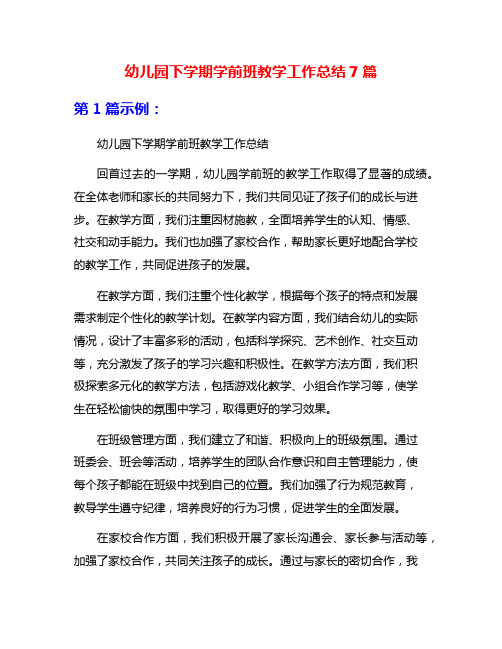 幼儿园下学期学前班教学工作总结 7 篇

第 1 篇示例：

幼儿园下学期学前班教学工作总结

回首过去的一学期，幼儿园学前班的教学工作取得了显著的成绩。在全体老师和家长的共同努力下，我们共同见证了孩子们的成长与进步。在教学方面，我们注重因材施教，全面培养学生的认知、情感、社交和动手能力。我们也加强了家校合作，帮助家长更好地配合学校的教学工作，共同促进孩子的发展。

在教学方面，我们注重个性化教学，根据每个孩子的特点和发展需求制定个性化的教学计划。在教学内容方面，我们结合幼儿的实际情况，设计了丰富多彩的活动，包括科学探究、艺术创作、社交互动等，充分激发了孩子的学习兴趣和积极性。在教学方法方面，我们积极探索多元化的教学方法，包括游戏化教学、小组合作学习等，使学生在轻松愉快的氛围中学习，取得更好的学习效果。

在班级管理方面，我们建立了和谐、积极向上的班级氛围。通过班委会、班会等活动，培养学生的团队合作意识和自主管理能力，使每个孩子都能在班级中找到自己的位置。我们加强了行为规范教育，教导学生遵守纪律，培养良好的行为习惯，促进学生的全面发展。

在家校合作方面，我们积极开展了家长沟通会、家长参与活动等，加强了家校合作，共同关注孩子的成长。通过与家长的密切合作，我